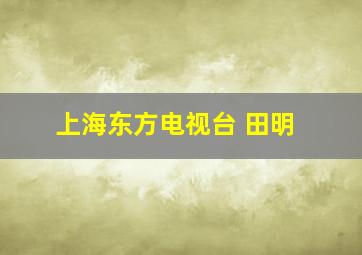 上海东方电视台 田明